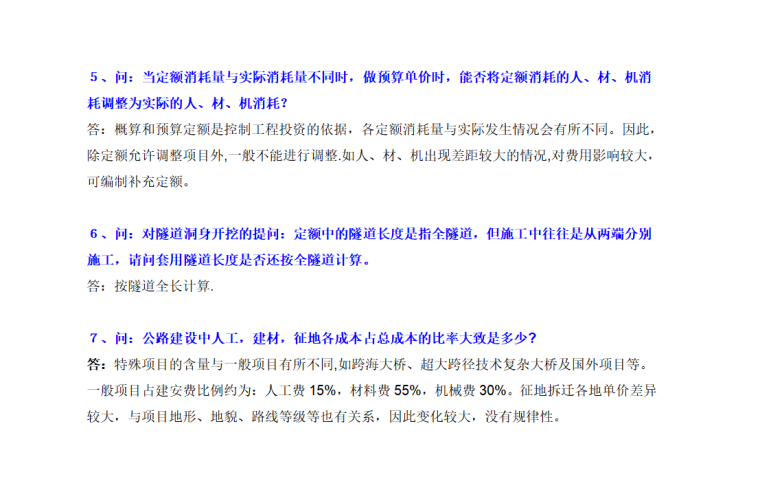 5、问：当定额消耗量与实际消耗量不同时，做预算单价时，能否将定额消耗的人、材、机消耗调整为实际的人、材、机消耗？

答：概算和预算定额是控制工程投资的依据，各定额消耗量与实际发生情况会有所不同。因此，除定额允许调整项目外,一般不能进行调整.如人、材、机出现差距较大的情况,对费用影响较大，可编制补充定额。

6、问：对隧道洞身开挖的提问：定额中的隧道长度是指全隧道，但施工中往往是从两端分别施工，请问套用隧道长度是否还按全隧道计算。

答：按隧道全长计算.

7、问：公路建设中人工，建材，征地各成本占总成本的比率大致是多少？

答：特殊项目的含量与一般项目有所不同,如跨海大桥、超大跨径技术复杂大桥及国外项目等。一般项目占建安费比例约为：人工费15%，材料费55%，机械费30%。征地拆迁各地单价差异较大，与项目地形、地貌、路线等级等也有关系，因此变化较大，没有规律性。